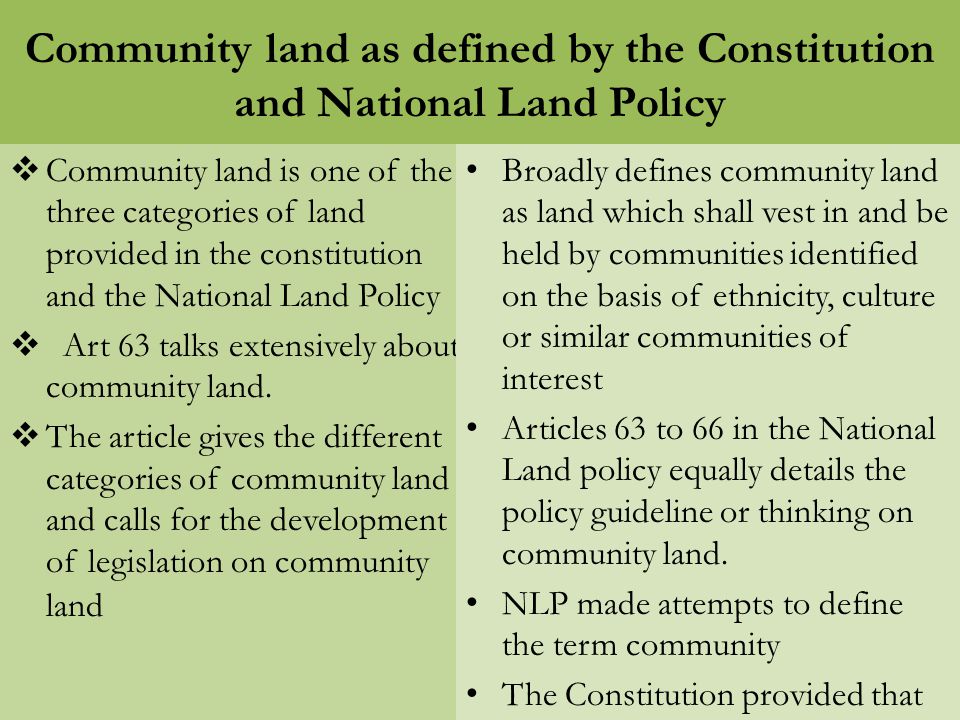 Community land as defined by the Constitution and National Land Policy

❖ Community land is one of the three categories of land provided in the constitution and the National Land Policy

❖ Art 63 talks extensively about community land.

❖ The article gives the different categories of community land and calls for the development of legislation on community land

• Broadly defines community land as land which shall vest in and be held by communities identified on the basis of ethnicity, culture or similar communities of interest

• Articles 63 to 66 in the National Land policy equally details the policy guideline or thinking on community land.

• NLP made attempts to define the term community

• The Constitution provided that